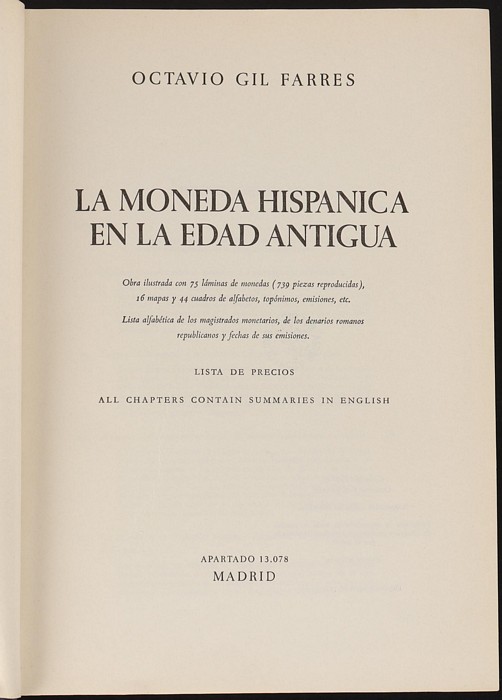 OCTAVIO GIL FARRES

LA MONEDA HISPANICA
EN LA EDAD ANTIGUA

Obra ilustrada con 75 láminas de monedas (739 piezas reproducidas), 16 mapas y 44 cuadros de alfabetos, topónimos, emisiones, etc.

Lista alfabética de los magistrados monetarios, de los denarios romanos republicanos y fechas de sus emisiones.

LISTA DE PRECIOS

ALL CHAPTERS CONTAIN SUMMARIES IN ENGLISH

APARTADO 13.078
MADRID